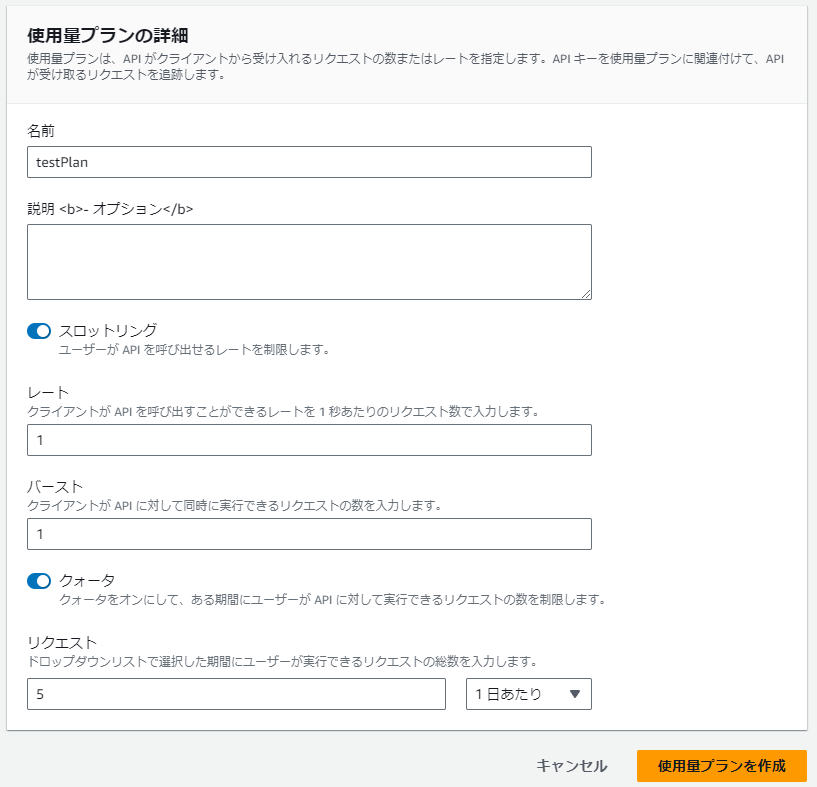 使用量プランの詳細

使用量プランは、API がクライアントから受け入れるリクエストの数またはレートを指定します。API キーを使用量プランに関連付けて、API が受け取るリクエストを追跡します。

名前

testPlan

説明 <b>- オプション</b>

スロットリング
ユーザーが API を呼び出せるレートを制限します。

レート
クライアントが API を呼び出すことができるレートを 1 秒あたりのリクエスト数で入力します。

1

バースト
クライアントが API に対して同時に実行できるリクエストの数を入力します。

1

クォータ
クォータをオンにして、ある期間にユーザーが API に対して実行できるリクエストの数を制限します。

リクエスト
ドロップダウンリストで選択した期間にユーザーが実行できるリクエストの総数を入力します。

5

1 日あたり

キャンセル

使用量プランを作成